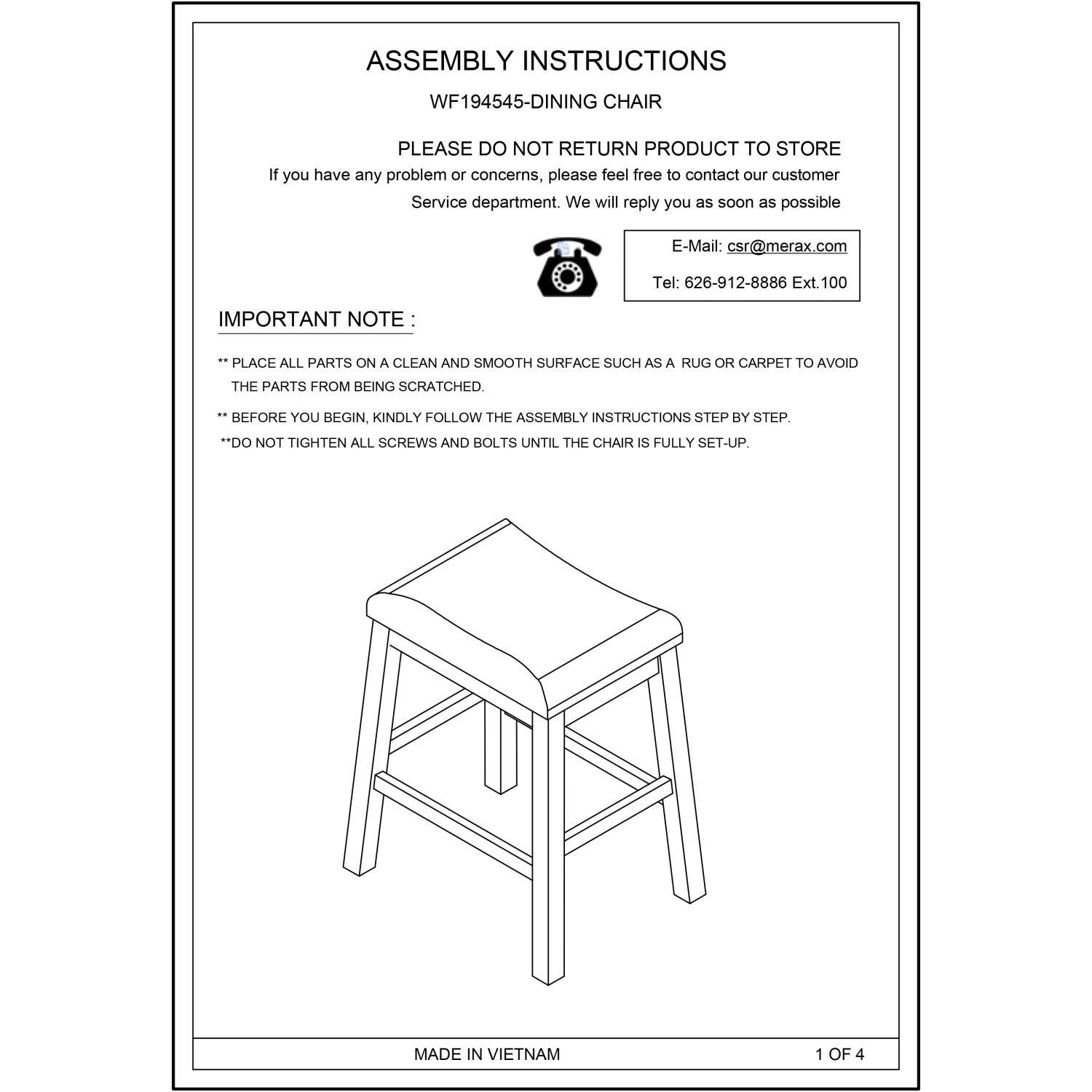 ASSEMBLY INSTRUCTIONS

WF194545-DINING CHAIR

PLEASE DO NOT RETURN PRODUCT TO STORE

If you have any problem or concerns, please feel free to contact our customer Service department. We will reply you as soon as possible

E-Mail: csr@merax.com

Tel: 626-912-8886 Ext.100

IMPORTANT NOTE :

** PLACE ALL PARTS ON A CLEAN AND SMOOTH SURFACE SUCH AS A RUG OR CARPET TO AVOID THE PARTS FROM BEING SCRATCHED.

** BEFORE YOU BEGIN, KINDLY FOLLOW THE ASSEMBLY INSTRUCTIONS STEP BY STEP.

**DO NOT TIGHTEN ALL SCREWS AND BOLTS UNTIL THE CHAIR IS FULLY SET-UP.

MADE IN VIETNAM

1 OF 4